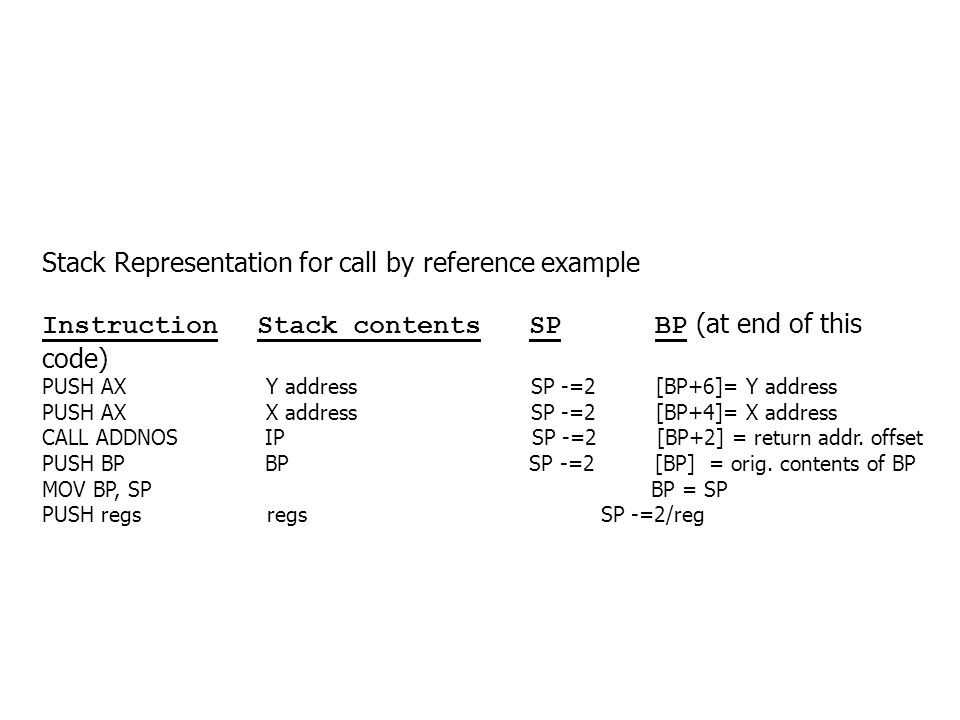 Stack Representation for call by reference example

| Instruction | Stack contents | SP | BP (at end of this code) |
|---|---|---|---|
| PUSH AX | Y address | SP -=2 | [BP+6]= Y address |
| PUSH AX | X address | SP -=2 | [BP+4]= X address |
| CALL ADDNOS | IP | SP -=2 | [BP+2] = return addr. offset |
| PUSH BP | BP | SP -=2 | [BP] = orig. contents of BP |
| MOV BP, SP | | | BP = SP |
| PUSH regs | regs | SP -=2/reg | |